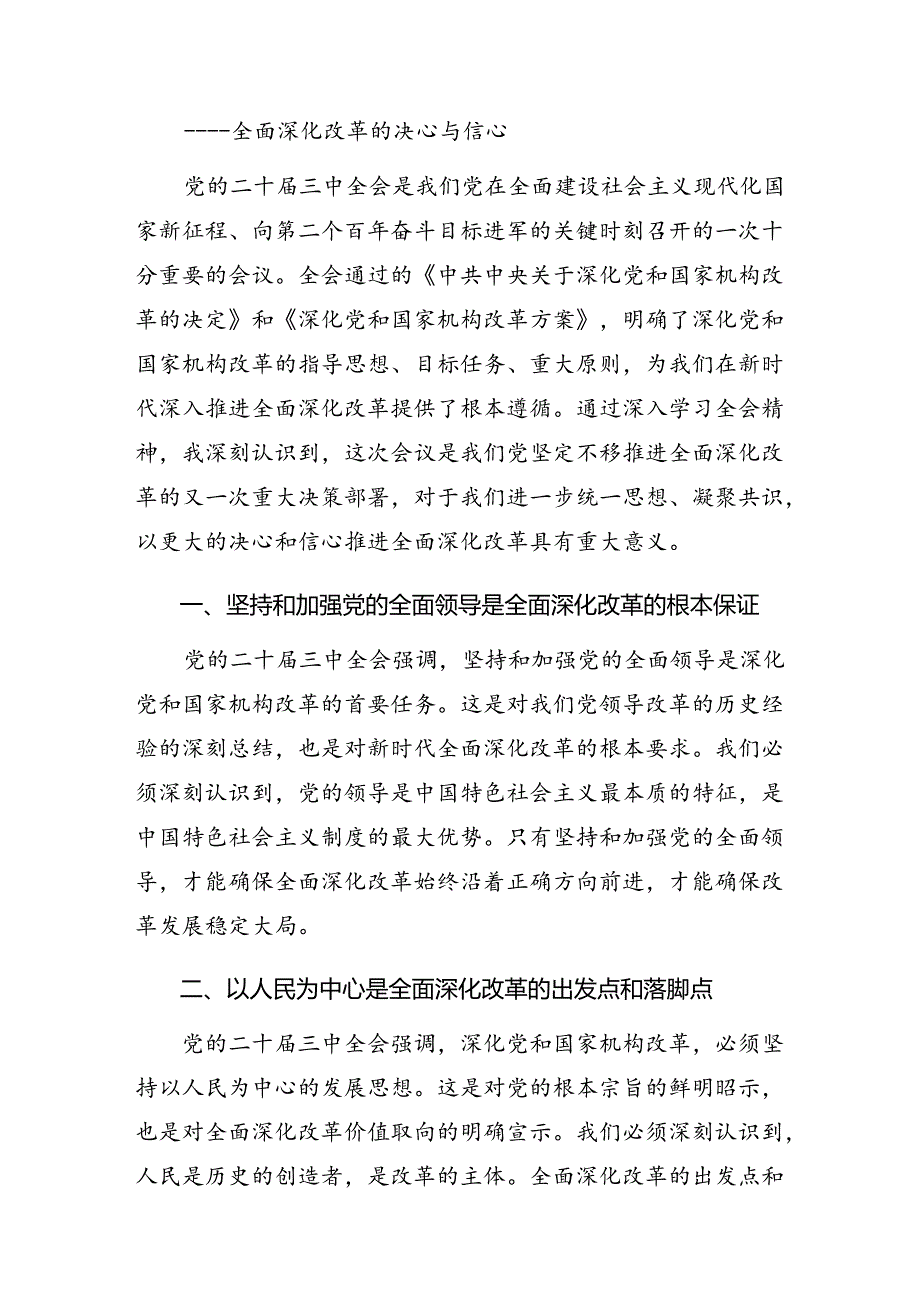 ----全面深化改革的决心与信心

党的二十届三中全会是我们党在全面建设社会主义现代化国家新征程、向第二个百年奋斗目标进军的关键时刻召开的一次十分重要的会议。全会通过的《中共中央关于深化党和国家机构改革的决定》和《深化党和国家机构改革方案》，明确了深化党和国家机构改革的指导思想、目标任务、重大原则，为我们在新时代深入推进全面深化改革提供了根本遵循。通过深入学习全会精神，我深刻认识到，这次会议是我们党坚定不移推进全面深化改革的又一次重大决策部署，对于我们进一步统一思想、凝聚共识，以更大的决心和信心推进全面深化改革具有重大意义。

一、坚持和加强党的全面领导是全面深化改革的根本保证

党的二十届三中全会强调，坚持和加强党的全面领导是深化党和国家机构改革的首要任务。这是对我们党领导改革的历史经验的深刻总结，也是对新时代全面深化改革的根本要求。我们必须深刻认识到，党的领导是中国特色社会主义最本质的特征，是中国特色社会主义制度的最大优势。只有坚持和加强党的全面领导，才能确保全面深化改革始终沿着正确方向前进，才能确保改革发展稳定大局。

二、以人民为中心是全面深化改革的出发点和落脚点

党的二十届三中全会强调，深化党和国家机构改革，必须坚持以人民为中心的发展思想。这是对党的根本宗旨的鲜明昭示，也是对全面深化改革价值取向的明确宣示。我们必须深刻认识到，人民是历史的创造者，是改革的主体。全面深化改革的出发点和